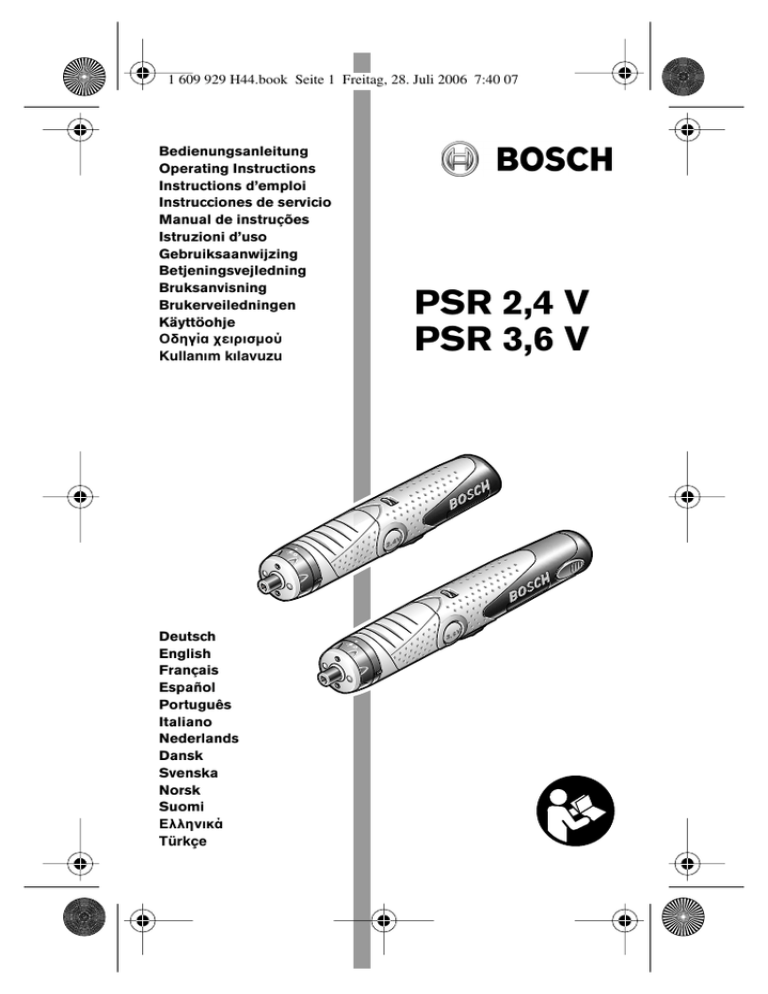 1 609 929 H44.book Seite 1 Freitag, 28. Juli 2006 7:40 07

Bedienungsanleitung
Operating Instructions
Instructions d'emploi
Instrucciones de servicio
Manual de instruções
Istruzioni d'uso
Gebruiksaanwijzing
Betjeningsvejledning
Bruksanvisning
Brukerveiledningen
Käyttöohje
Οδηγία χειρισμού
Kullanım kılavuzu

BOSCH

PSR 2,4 V
PSR 3,6 V

BOSCH

BOSCH

Deutsch
English
Français
Español
Português
Italiano
Nederlands
Dansk
Svenska
Norsk
Suomi
Ελληνικά
Türkçe